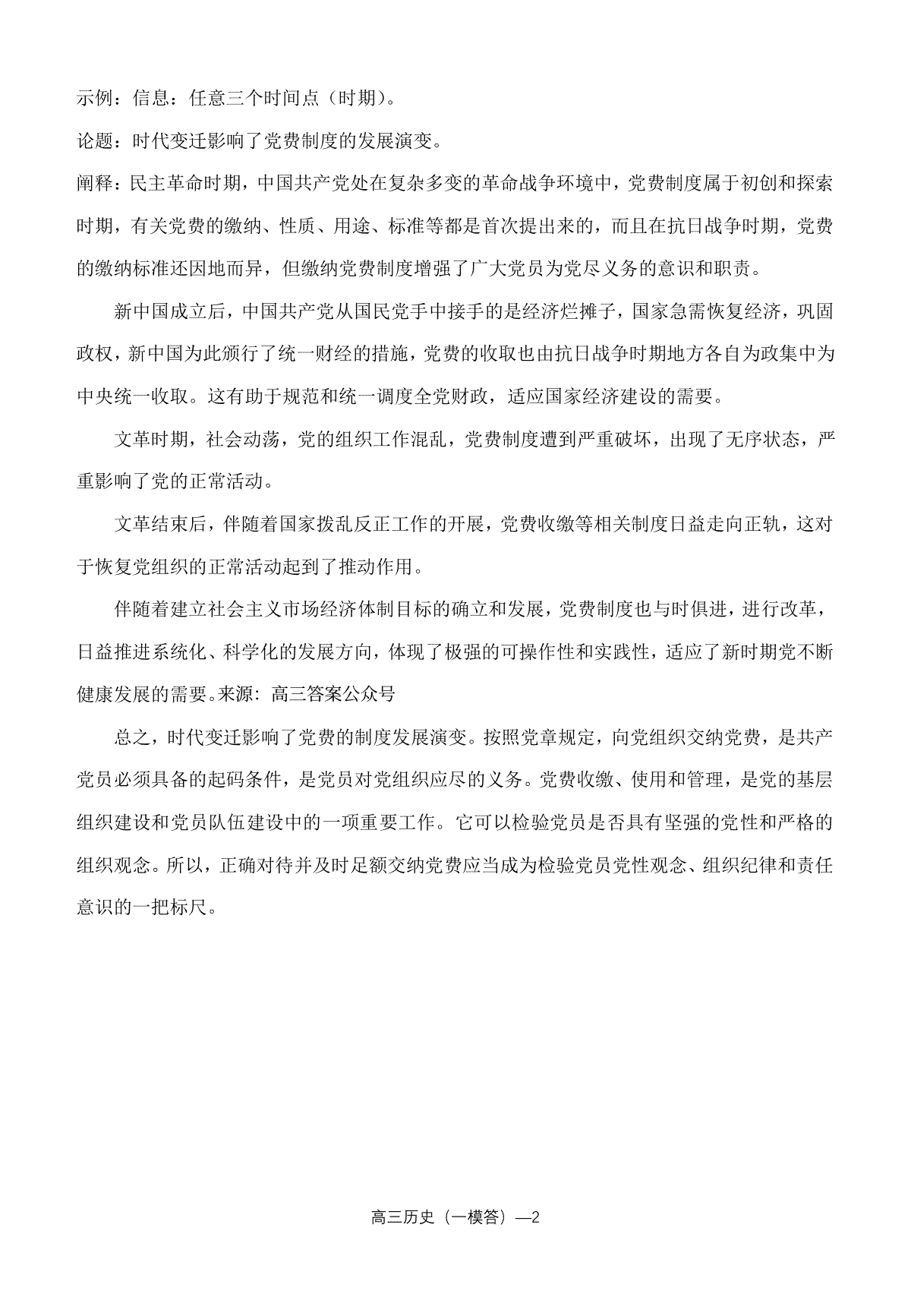 示例：信息：任意三个时间点（时期）。

论题：时代变迁影响了党费制度的发展演变。

阐释：民主革命时期，中国共产党处在复杂多变的革命战争环境中，党费制度属于初创和探索时期，有关党费的缴纳、性质、用途、标准等都是首次提出来的，而且在抗日战争时期，党费的缴纳标准还因地而异，但缴纳党费制度增强了广大党员为党尽义务的意识和职责。

新中国成立后，中国共产党从国民党手中接手的是经济烂摊子，国家急需恢复经济，巩固政权，新中国为此颁行了统一财经的措施，党费的收取也由抗日战争时期地方各自为政集中为中央统一收取。这有助于规范和统一调度全党财政，适应国家经济建设的需要。

文革时期，社会动荡，党的组织工作混乱，党费制度遭到严重破坏，出现了无序状态，严重影响了党的正常活动。

文革结束后，伴随着国家拨乱反正工作的开展，党费收缴等相关制度日益走向正轨，这对于恢复党组织的正常活动起到了推动作用。

伴随着建立社会主义市场经济体制目标的确立和发展，党费制度也与时俱进，进行改革，日益推进系统化、科学化的发展方向，体现了极强的可操作性和实践性，适应了新时期党不断健康发展的需要。来源：高三答案公众号

总之，时代变迁影响了党费的制度发展演变。按照党章规定，向党组织交纳党费，是共产党员必须具备的起码条件，是党员对党组织应尽的义务。党费收缴、使用和管理，是党的基层组织建设和党员队伍建设中的一项重要工作。它可以检验党员是否具有坚强的党性和严格的组织观念。所以，正确对待并及时足额交纳党费应当成为检验党员党性观念、组织纪律和责任意识的一把标尺。

高三历史（一模答）—2